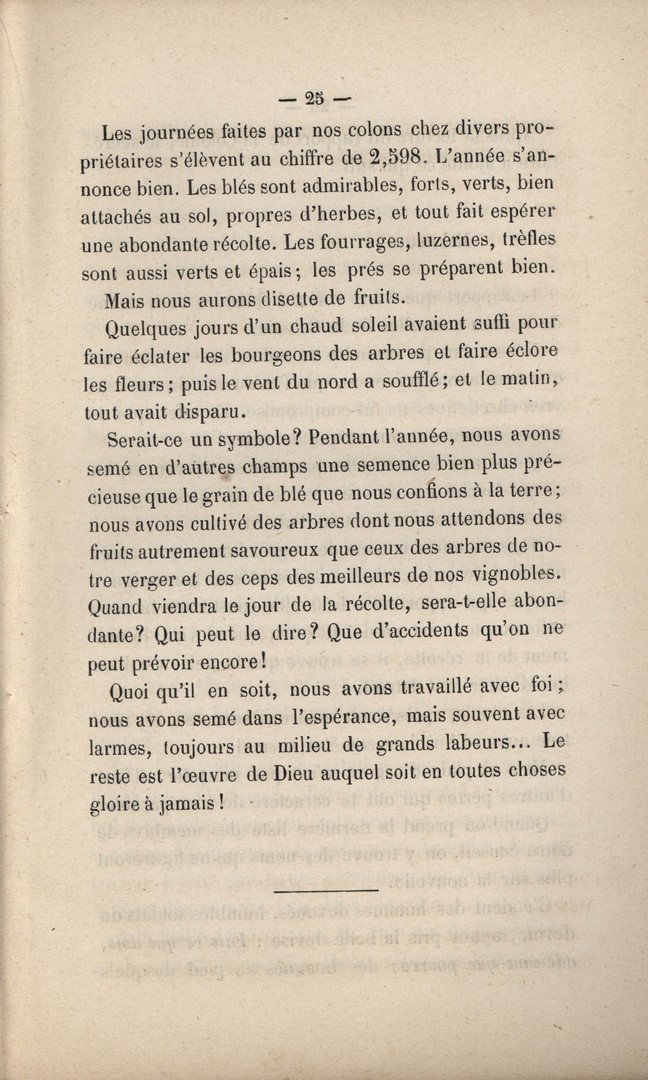 — 25 —

Les journées faites par nos colons chez divers propriétaires s'élèvent au chiffre de 2,598. L'année s'annonce bien. Les blés sont admirables, forts, verts, bien attachés au sol, propres d'herbes, et tout fait espérer une abondante récolte. Les fourrages, luzernes, trèfles sont aussi verts et épais; les prés se préparent bien.

Mais nous aurons disette de fruits.

Quelques jours d'un chaud soleil avaient suffi pour faire éclater les bourgeons des arbres et faire éclore les fleurs; puis le vent du nord a soufflé; et le matin, tout avait disparu.

Serait-ce un symbole? Pendant l'année, nous avons semé en d'autres champs une semence bien plus précieuse que le grain de blé que nous confions à la terre; nous avons cultivé des arbres dont nous attendons des fruits autrement savoureux que ceux des arbres de notre verger et des ceps des meilleurs de nos vignobles. Quand viendra le jour de la récolte, sera-t-elle abondante? Qui peut le dire? Que d'accidents qu'on ne peut prévoir encore!

Quoi qu'il en soit, nous avons travaillé avec foi; nous avons semé dans l'espérance, mais souvent avec larmes, toujours au milieu de grands labeurs... Le reste est l'œuvre de Dieu auquel soit en toutes choses gloire à jamais!